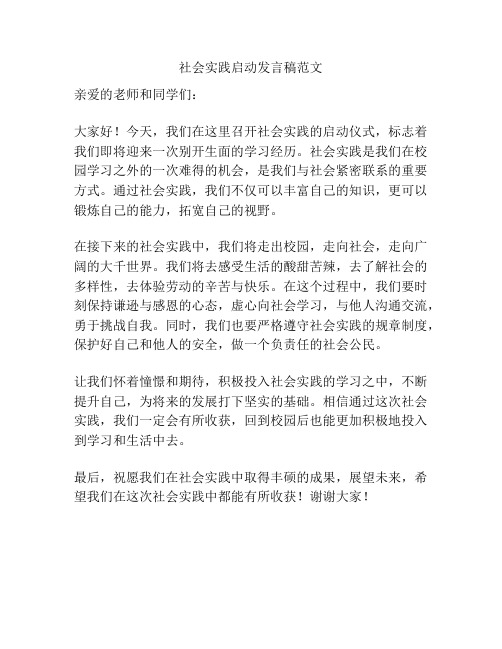 社会实践启动发言稿范文

亲爱的老师和同学们：

大家好！今天，我们在这里召开社会实践的启动仪式，标志着我们即将迎来一次别开生面的学习经历。社会实践是我们在校园学习之外的一次难得的机会，是我们与社会紧密联系的重要方式。通过社会实践，我们不仅可以丰富自己的知识，更可以锻炼自己的能力，拓宽自己的视野。

在接下来的社会实践中，我们将走出校园，走向社会，走向广阔的大千世界。我们将去感受生活的酸甜苦辣，去了解社会的多样性，去体验劳动的辛苦与快乐。在这个过程中，我们要时刻保持谦逊与感恩的心态，虚心向社会学习，与他人沟通交流，勇于挑战自我。同时，我们也要严格遵守社会实践的规章制度，保护好自己和他人的安全，做一个负责任的社会公民。

让我们怀着憧憬和期待，积极投入社会实践的学习之中，不断提升自己，为将来的发展打下坚实的基础。相信通过这次社会实践，我们一定会有所收获，回到校园后也能更加积极地投入到学习和生活中去。

最后，祝愿我们在社会实践中取得丰硕的成果，展望未来，希望我们在这次社会实践中都能有所收获！谢谢大家！